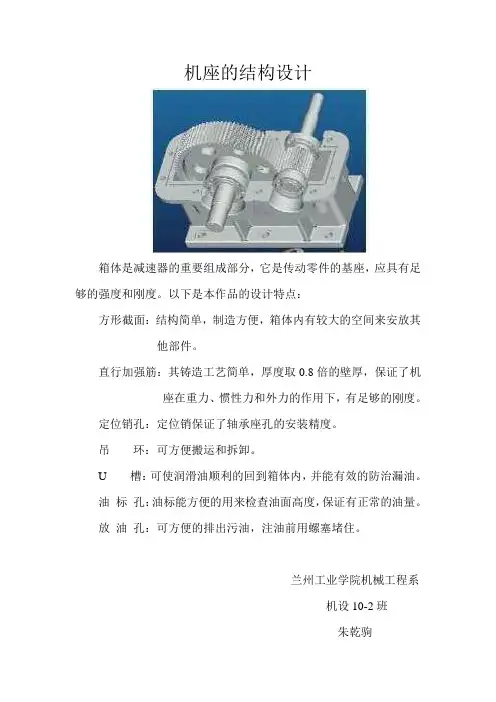 机座的结构设计

箱体是减速器的重要组成部分，它是传动零件的基座，应具有足够的强度和刚度。以下是本作品的设计特点：

方形截面：结构简单，制造方便，箱体内有较大的空间来安放其他部件。

直行加强筋：其铸造工艺简单，厚度取 0.8 倍的壁厚，保证了机座在重力、惯性力和外力的作用下，有足够的刚度。

定位销孔：定位销保证了轴承座孔的安装精度。

吊　　环：可方便搬运和拆卸。

U　　槽：可使润滑油顺利的回到箱体内，并能有效的防治漏油。

油 标 孔：油标能方便的用来检查油面高度，保证有正常的油量。

放 油 孔：可方便的排出污油，注油前用螺塞堵住。

兰州工业学院机械工程系

机设 10-2 班

朱乾驹